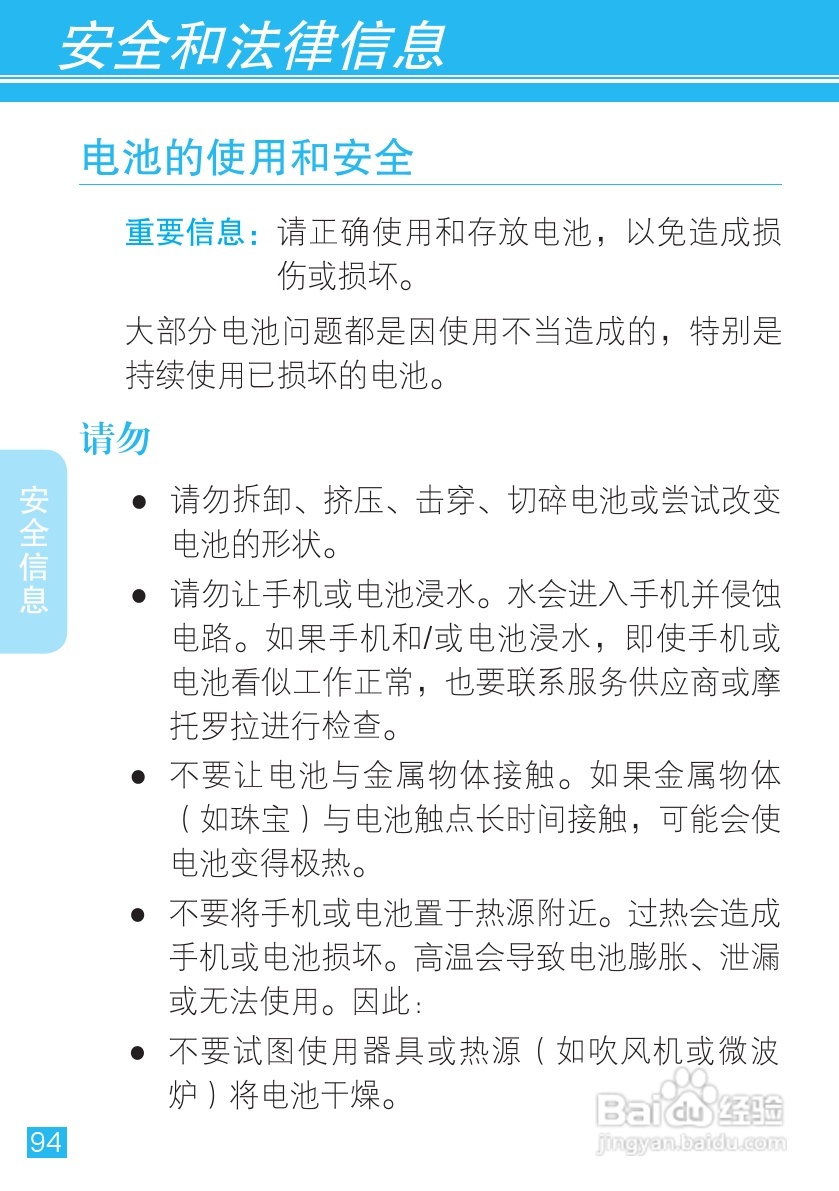 安全和法律信息

电池的使用和安全

重要信息：请正确使用和存放电池，以免造成损伤或损坏。

大部分电池问题都是因使用不当造成的，特别是持续使用已损坏的电池。

请勿

安全信息

● 请勿拆卸、挤压、击穿、切碎电池或尝试改变电池的形状。

● 请勿让手机或电池浸水。水会进入手机并侵蚀电路。如果手机和/或电池浸水，即使手机或电池看似工作正常，也要联系服务供应商或摩托罗拉进行检查。

● 不要让电池与金属物体接触。如果金属物体（如珠宝）与电池触点长时间接触，可能会使电池变得极热。

● 不要将手机或电池置于热源附近。过热会造成手机或电池损坏。高温会导致电池膨胀、泄漏或无法使用。因此：

● 不要试图使用器具或热源（如吹风机或微波炉）将电池干燥。

94

Baidu 经验
jingyan.baidu.com